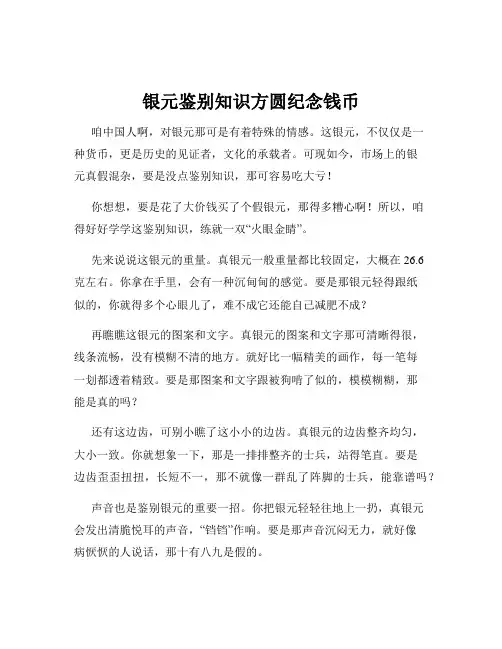 银元鉴别知识方圆纪念钱币

咱中国人啊，对银元那可是有着特殊的情感。这银元，不仅仅是一种货币，更是历史的见证者，文化的承载者。可现如今，市场上的银元真假混杂，要是没点鉴别知识，那可容易吃大亏！

你想想，要是花了大价钱买了个假银元，那得多糟心啊！所以，咱得好好学学这鉴别知识，练就一双“火眼金睛”。

先来说说这银元的重量。真银元一般重量都比较固定，大概在 26.6 克左右。你拿在手里，会有一种沉甸甸的感觉。要是那银元轻得跟纸似的，你就得多个心眼儿了，难不成它还能自己减肥不成？

再瞧瞧这银元的图案和文字。真银元的图案和文字那可清晰得很，线条流畅，没有模糊不清的地方。就好比一幅精美的画作，每一笔每一划都透着精致。要是那图案和文字跟被狗啃了似的，模模糊糊，那能是真的吗？

还有这边齿，可别小瞧了这小小的边齿。真银元的边齿整齐均匀，大小一致。你就想象一下，那是一排排整齐的士兵，站得笔直。要是边齿歪歪扭扭，长短不一，那不就像一群乱了阵脚的士兵，能靠谱吗？

声音也是鉴别银元的重要一招。你把银元轻轻往地上一扔，真银元会发出清脆悦耳的声音，“铛铛”作响。要是那声音沉闷无力，就好像病恹恹的人说话，那十有八九是假的。